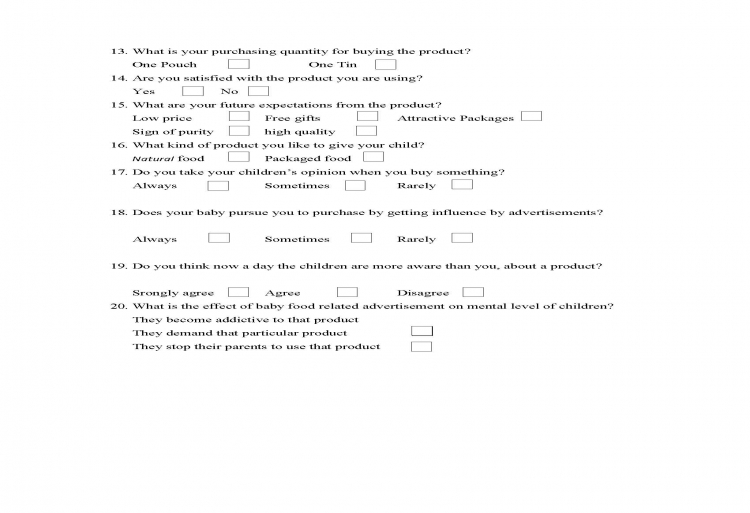 13. What is your purchasing quantity for buying the product?
One Pouch One Tin

14. Are you satisfied with the product you are using?
Yes No

15. What are your future expectations from the product?
Low price Free gifts Attractive Packages
Sign of purity high quality

16. What kind of product you like to give your child?
Natural food Packaged food

17. Do you take your children's opinion when you buy something?
Always Sometimes Rarely

18. Does your baby pursue you to purchase by getting influence by advertisements?

Always Sometimes Rarely

19. Do you think now a day the children are more aware than you, about a product?

Srongly agree Agree Disagree

20. What is the effect of baby food related advertisement on mental level of children?
They become addictive to that product
They demand that particular product
They stop their parents to use that product